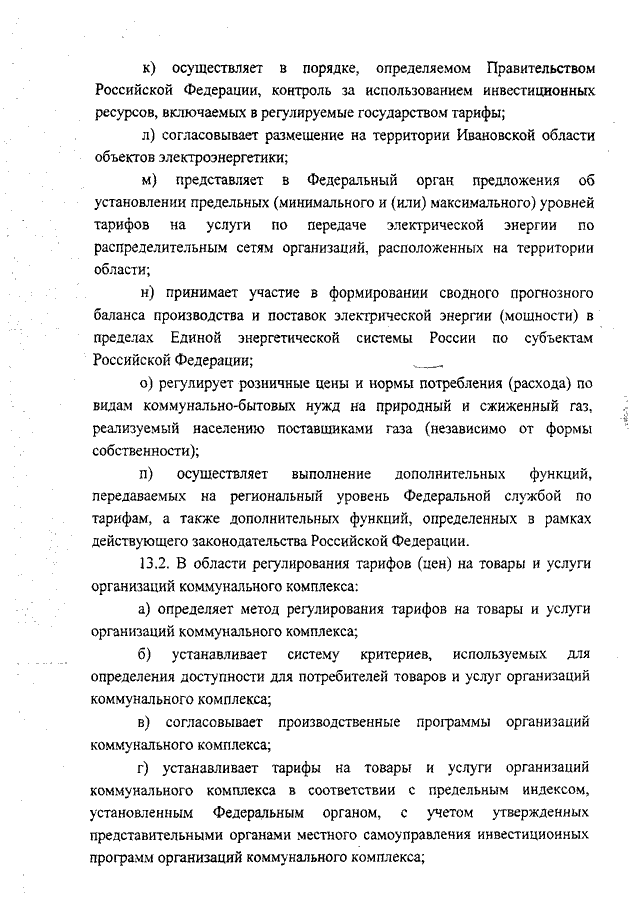 к) осуществляет в порядке, определяемом Правительством Российской Федерации, контроль за использованием инвестиционных ресурсов, включаемых в регулируемые государством тарифы;

л) согласовывает размещение на территории Ивановской области объектов электроэнергетики;

м) представляет в Федеральный орган предложения об установлении предельных (минимального и (или) максимального) уровней тарифов на услуги по передаче электрической энергии по распределительным сетям организаций, расположенных на территории области;

н) принимает участие в формировании сводного прогнозного баланса производства и поставок электрической энергии (мощности) в пределах Единой энергетической системы России по субъектам Российской Федерации;

о) регулирует розничные цены и нормы потребления (расхода) по видам коммунально-бытовых нужд на природный и сжиженный газ, реализуемый населению поставщиками газа (независимо от формы собственности);

п) осуществляет выполнение дополнительных функций, передаваемых на региональный уровень Федеральной службой по тарифам, а также дополнительных функций, определенных в рамках действующего законодательства Российской Федерации.

13.2. В области регулирования тарифов (цен) на товары и услуги организаций коммунального комплекса:

а) определяет метод регулирования тарифов на товары и услуги организаций коммунального комплекса;

б) устанавливает систему критериев, используемых для определения доступности для потребителей товаров и услуг организаций коммунального комплекса;

в) согласовывает производственные программы организаций коммунального комплекса;

г) устанавливает тарифы на товары и услуги организаций коммунального комплекса в соответствии с предельным индексом, установленным Федеральным органом, с учетом утвержденных представительными органами местного самоуправления инвестиционных программ организаций коммунального комплекса;